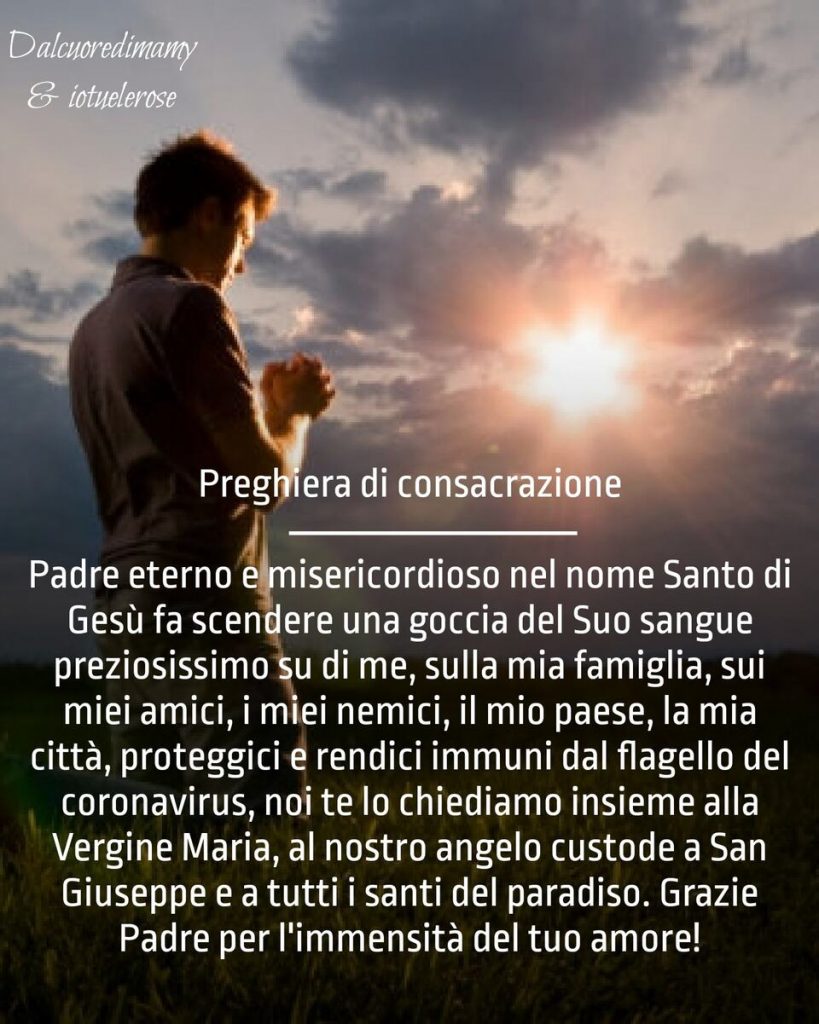 Dalcuoredimamy
& iotuelerose

Preghiera di consacrazione

Padre eterno e misericordioso nel nome Santo di Gesù fa scendere una goccia del Suo sangue preziosissimo su di me, sulla mia famiglia, sui miei amici, i miei nemici, il mio paese, la mia città, proteggici e rendici immuni dal flagello del coronavirus, noi te lo chiediamo insieme alla Vergine Maria, al nostro angelo custode a San Giuseppe e a tutti i santi del paradiso. Grazie Padre per l'immensità del tuo amore!